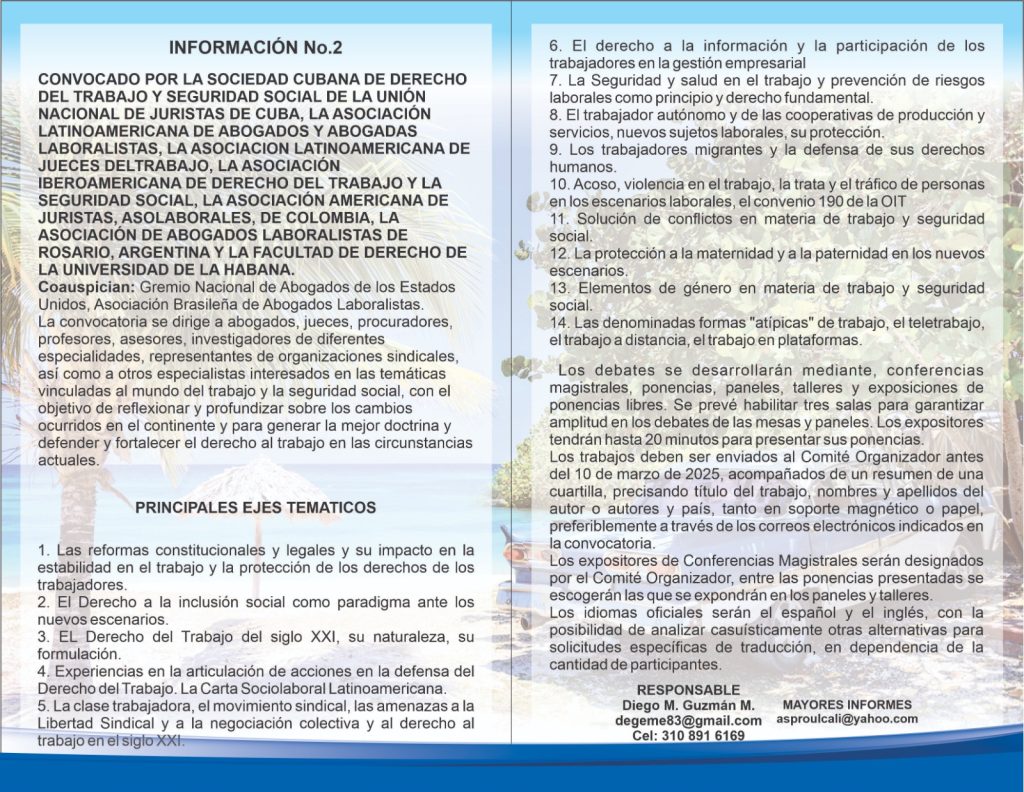 INFORMACIÓN No.2

CONVOCADO POR LA SOCIEDAD CUBANA DE DERECHO DEL TRABAJO Y SEGURIDAD SOCIAL DE LA UNIÓN NACIONAL DE JURISTAS DE CUBA, LA ASOCIACIÓN LATINOAMERICANA DE ABOGADOS Y ABOGADAS LABORALISTAS, LA ASOCIACION LATINOAMERICANA DE JUECES DELTRABAJO, LA ASOCIACIÓN IBEROAMERICANA DE DERECHO DEL TRABAJO Y LA SEGURIDAD SOCIAL, LA ASOCIACIÓN AMERICANA DE JURISTAS, ASOLABORALES, DE COLOMBIA, LA ASOCIACIÓN DE ABOGADOS LABORALISTAS DE ROSARIO, ARGENTINA Y LA FACULTAD DE DERECHO DE LA UNIVERSIDAD DE LA HABANA.
Coauspician: Gremio Nacional de Abogados de los Estados Unidos, Asociación Brasileña de Abogados Laboralistas.
La convocatoria se dirige a abogados, jueces, procuradores, profesores, asesores, investigadores de diferentes especialidades, representantes de organizaciones sindicales, así como a otros especialistas interesados en las temáticas vinculadas al mundo del trabajo y la seguridad social, con el objetivo de reflexionar y profundizar sobre los cambios ocurridos en el continente y para generar la mejor doctrina y defender y fortalecer el derecho al trabajo en las circunstancias actuales.

PRINCIPALES EJES TEMATICOS

1. Las reformas constitucionales y legales y su impacto en la estabilidad en el trabajo y la protección de los derechos de los trabajadores.
2. El Derecho a la inclusión social como paradigma ante los nuevos escenarios.
3. EL Derecho del Trabajo del siglo XXI, su naturaleza, su formulación.
4. Experiencias en la articulación de acciones en la defensa del Derecho del Trabajo. La Carta Sociolaboral Latinoamericana.
5. La clase trabajadora, el movimiento sindical, las amenazas a la Libertad Sindical y a la negociación colectiva y al derecho al trabajo en el siglo XXI.
6. El derecho a la información y la participación de los trabajadores en la gestión empresarial
7. La Seguridad y salud en el trabajo y prevención de riesgos laborales como principio y derecho fundamental.
8. El trabajador autónomo y de las cooperativas de producción y servicios, nuevos sujetos laborales, su protección.
9. Los trabajadores migrantes y la defensa de sus derechos humanos.
10. Acoso, violencia en el trabajo, la trata y el tráfico de personas en los escenarios laborales, el convenio 190 de la OIT
11. Solución de conflictos en materia de trabajo y seguridad social.
12. La protección a la maternidad y a la paternidad en los nuevos escenarios.
13. Elementos de género en materia de trabajo y seguridad social.
14. Las denominadas formas "atípicas" de trabajo, el teletrabajo, el trabajo a distancia, el trabajo en plataformas.

Los debates se desarrollarán mediante, conferencias magistrales, ponencias, paneles, talleres y exposiciones de ponencias libres. Se prevé habilitar tres salas para garantizar amplitud en los debates de las mesas y paneles. Los expositores tendrán hasta 20 minutos para presentar sus ponencias.
Los trabajos deben ser enviados al Comité Organizador antes del 10 de marzo de 2025, acompañados de un resumen de una cuartilla, precisando título del trabajo, nombres y apellidos del autor o autores y país, tanto en soporte magnético o papel, preferiblemente a través de los correos electrónicos indicados en la convocatoria.
Los expositores de Conferencias Magistrales serán designados por el Comité Organizador, entre las ponencias presentadas se escogerán las que se expondrán en los paneles y talleres.
Los idiomas oficiales serán el español y el inglés, con la posibilidad de analizar casuísticamente otras alternativas para solicitudes específicas de traducción, en dependencia de la cantidad de participantes.

RESPONSABLE
Diego M. Guzmán M.
degeme83@gmail.com
Cel: 310 891 6169

MAYORES INFORMES
asproulcali@yahoo.com